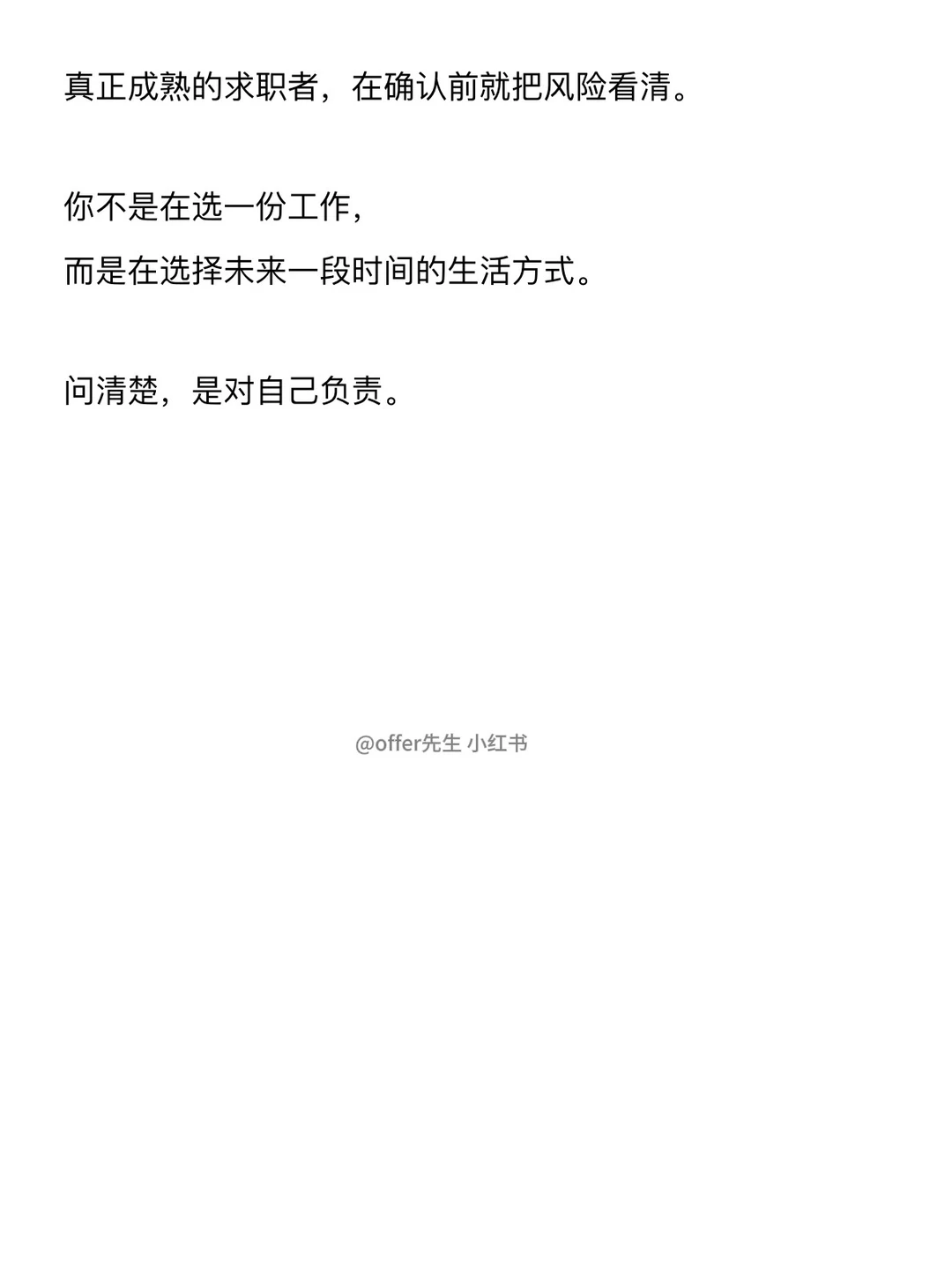 真正成熟的求职者，在确认前就把风险看清。

你不是在选一份工作，
而是在选择未来一段时间的生活方式。

问清楚，是对自己负责。

@offer先生 小红书